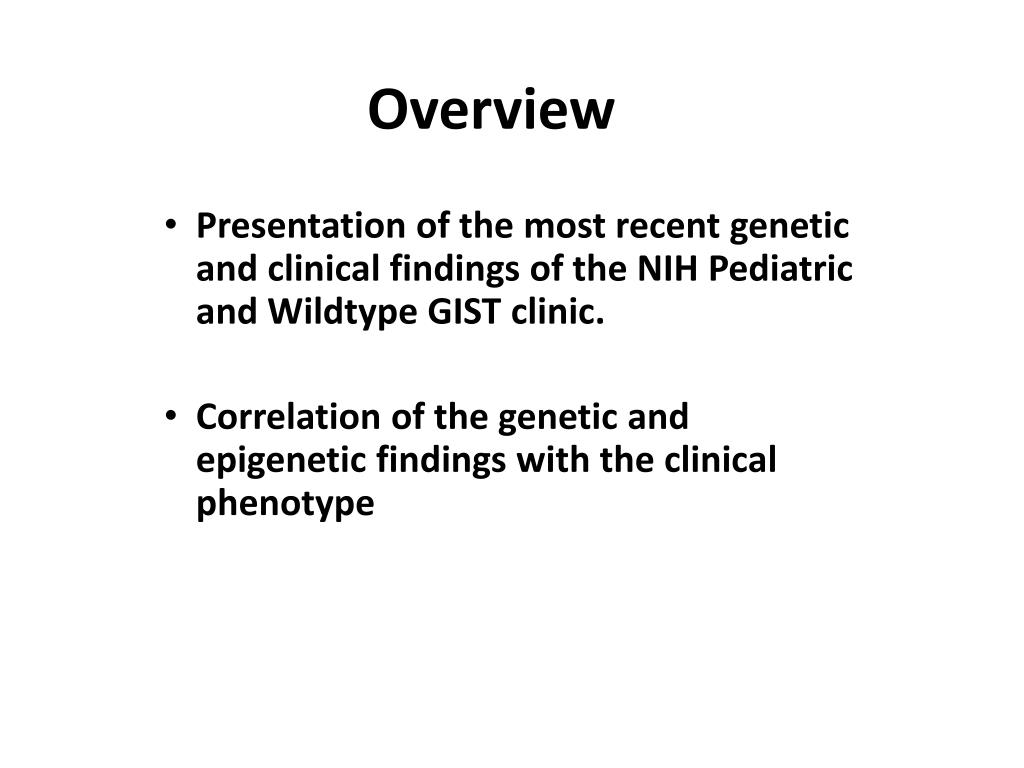 Overview

• Presentation of the most recent genetic and clinical findings of the NIH Pediatric and Wildtype GIST clinic.

• Correlation of the genetic and epigenetic findings with the clinical phenotype